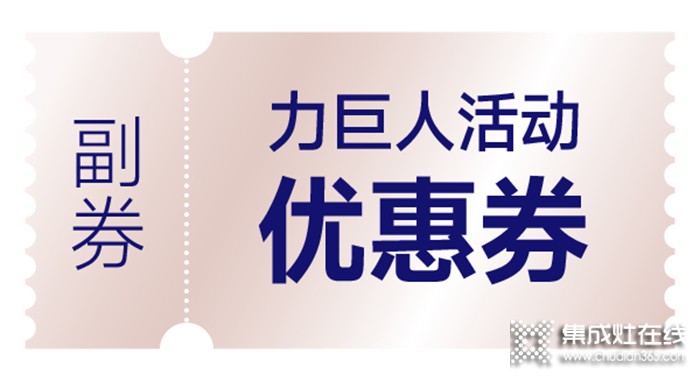 副券

力巨人活动
优惠券

集成灶在线
www.chudian365.com